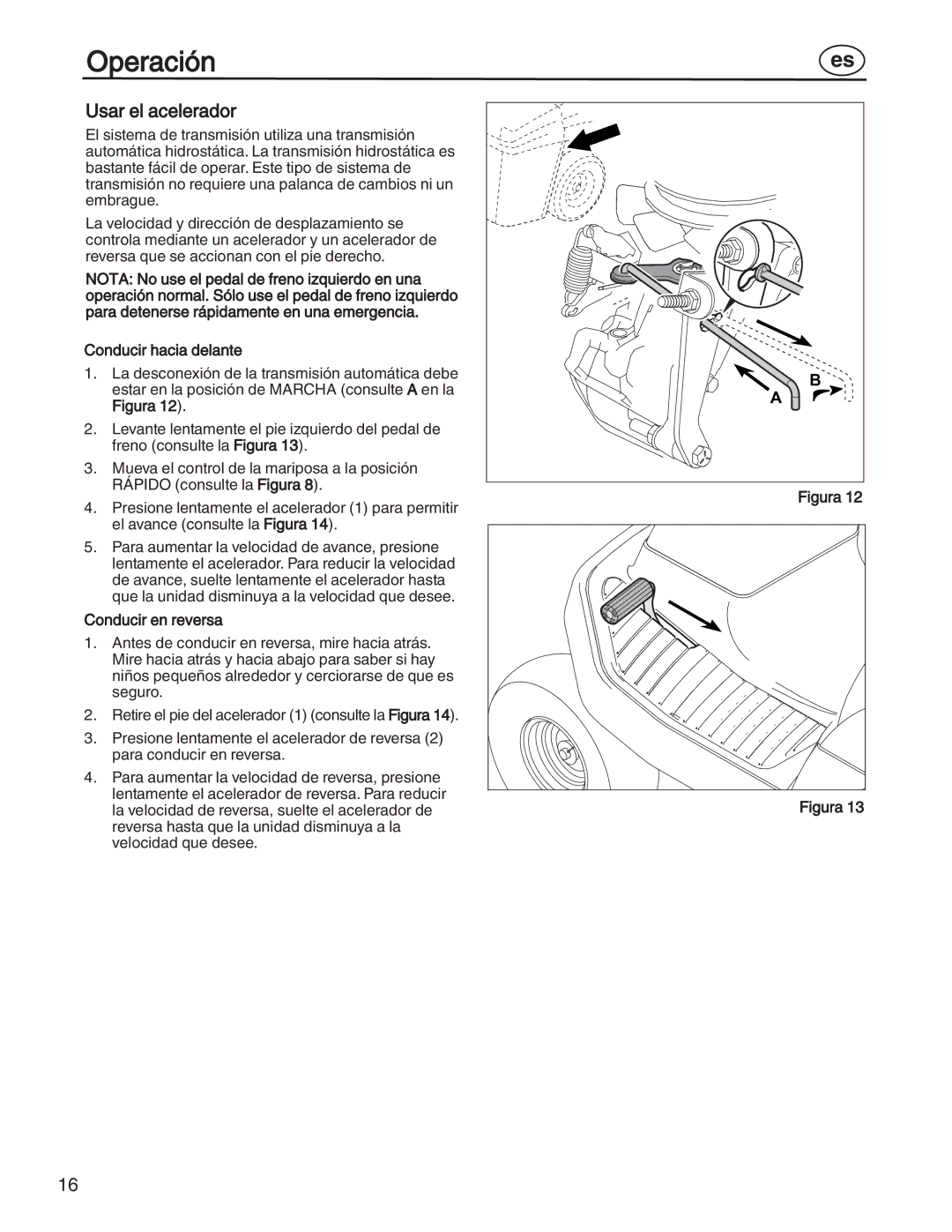 Operación

es

Usar el acelerador

El sistema de transmisión utiliza una transmisión automática hidrostática. La transmisión hidrostática es bastante fácil de operar. Este tipo de sistema de transmisión no requiere una palanca de cambios ni un embrague.

La velocidad y dirección de desplazamiento se controla mediante un acelerador y un acelerador de reversa que se accionan con el pie derecho.

NOTA: No use el pedal de freno izquierdo en una operación normal. Sólo use el pedal de freno izquierdo para detenerse rápidamente en una emergencia.

Conducir hacia delante

1. La desconexión de la transmisión automática debe estar en la posición de MARCHA (consulte A en la Figura 12).
2. Levante lentamente el pie izquierdo del pedal de freno (consulte la Figura 13).
3. Mueva el control de la mariposa a la posición RÁPIDO (consulte la Figura 8).
4. Presione lentamente el acelerador (1) para permitir el avance (consulte la Figura 14).
5. Para aumentar la velocidad de avance, presione lentamente el acelerador. Para reducir la velocidad de avance, suelte lentamente el acelerador hasta que la unidad disminuya a la velocidad que desee.

Conducir en reversa

1. Antes de conducir en reversa, mire hacia atrás. Mire hacia atrás y hacia abajo para saber si hay niños pequeños alrededor y cerciorarse de que es seguro.
2. Retire el pie del acelerador (1) (consulte la Figura 14).
3. Presione lentamente el acelerador de reversa (2) para conducir en reversa.
4. Para aumentar la velocidad de reversa, presione lentamente el acelerador de reversa. Para reducir la velocidad de reversa, suelte el acelerador de reversa hasta que la unidad disminuya a la velocidad que desee.

B
A

Figura 12

Figura 13

16